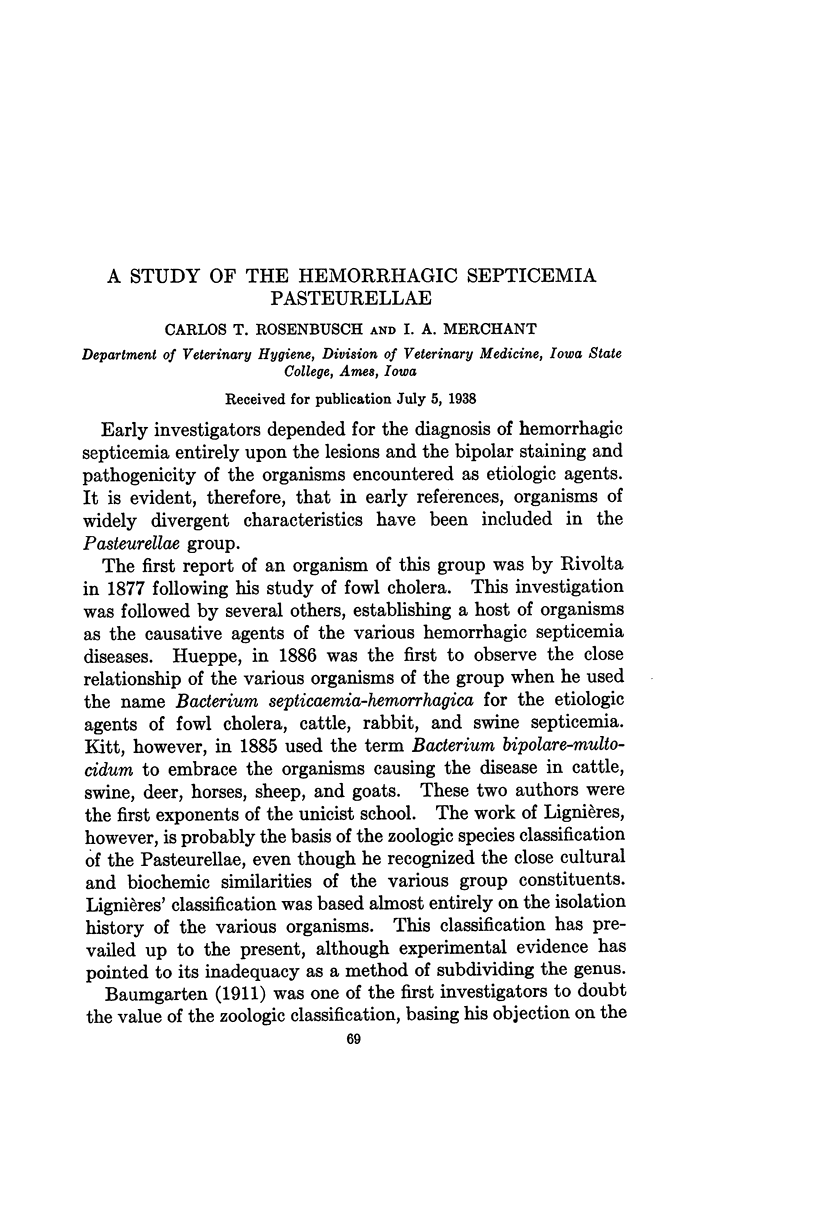 A STUDY OF THE HEMORRHAGIC SEPTICEMIA PASTEURELLAE

CARLOS T. ROSENBUSCH AND I. A. MERCHANT

Department of Veterinary Hygiene, Division of Veterinary Medicine, Iowa State College, Ames, Iowa

Received for publication July 5, 1938

Early investigators depended for the diagnosis of hemorrhagic septicemia entirely upon the lesions and the bipolar staining and pathogenicity of the organisms encountered as etiologic agents. It is evident, therefore, that in early references, organisms of widely divergent characteristics have been included in the Pasteurellae group.

The first report of an organism of this group was by Rivolta in 1877 following his study of fowl cholera. This investigation was followed by several others, establishing a host of organisms as the causative agents of the various hemorrhagic septicemia diseases. Hueppe, in 1886 was the first to observe the close relationship of the various organisms of the group when he used the name Bacterium septicaemia-hemorrhagica for the etiologic agents of fowl cholera, cattle, rabbit, and swine septicemia. Kitt, however, in 1885 used the term Bacterium bipolare-multocidum to embrace the organisms causing the disease in cattle, swine, deer, horses, sheep, and goats. These two authors were the first exponents of the unicist school. The work of Lignières, however, is probably the basis of the zoologic species classification of the Pasteurellae, even though he recognized the close cultural and biochemic similarities of the various group constituents. Lignières' classification was based almost entirely on the isolation history of the various organisms. This classification has prevailed up to the present, although experimental evidence has pointed to its inadequacy as a method of subdividing the genus.

Baumgarten (1911) was one of the first investigators to doubt the value of the zoologic classification, basing his objection on the

69